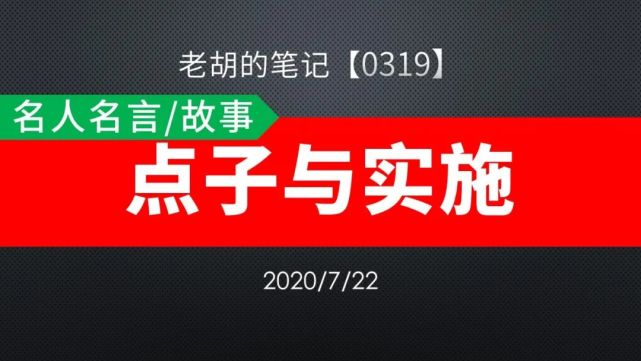 老胡的笔记【0319】

名人名言/故事

点子与实施

2020/7/22